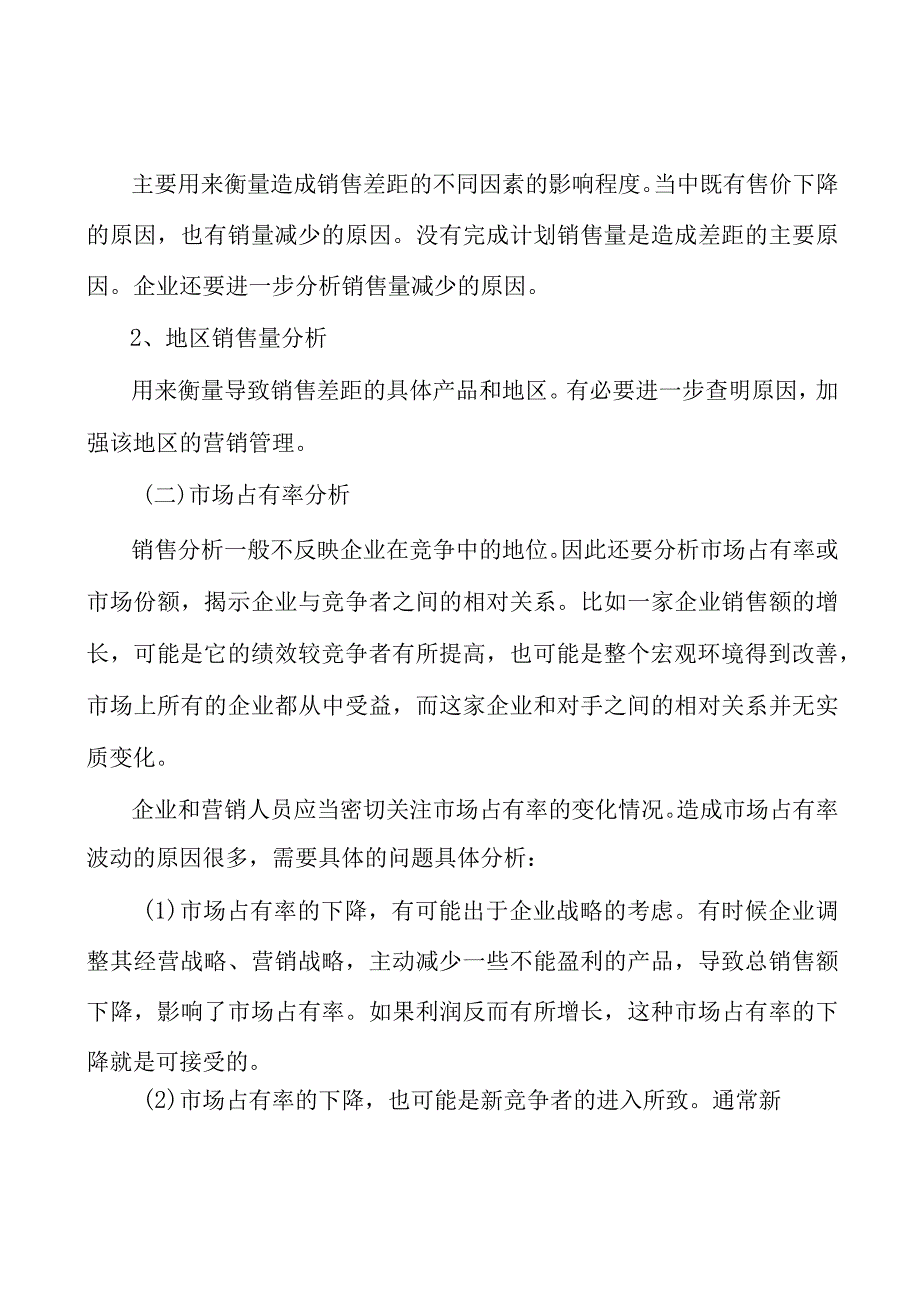 主要用来衡量造成销售差距的不同因素的影响程度。当中既有售价下降的原因，也有销量减少的原因。没有完成计划销售量是造成差距的主要原因。企业还要进一步分析销售量减少的原因。

2、地区销售量分析

用来衡量导致销售差距的具体产品和地区。有必要进一步查明原因，加强该地区的营销管理。

（二）市场占有率分析

销售分析一般不反映企业在竞争中的地位。因此还要分析市场占有率或市场份额，揭示企业与竞争者之间的相对关系。比如一家企业销售额的增长，可能是它的绩效较竞争者有所提高，也可能是整个宏观环境得到改善，市场上所有的企业都从中受益，而这家企业和对手之间的相对关系并无实质变化。

企业和营销人员应当密切关注市场占有率的变化情况。造成市场占有率波动的原因很多，需要具体的问题具体分析：

(1)市场占有率的下降，有可能出于企业战略的考虑。有时候企业调整其经营战略、营销战略，主动减少一些不能盈利的产品，导致总销售额下降，影响了市场占有率。如果利润反而有所增长，这种市场占有率的下降就是可接受的。

(2)市场占有率的下降，也可能是新竞争者的进入所致。通常新